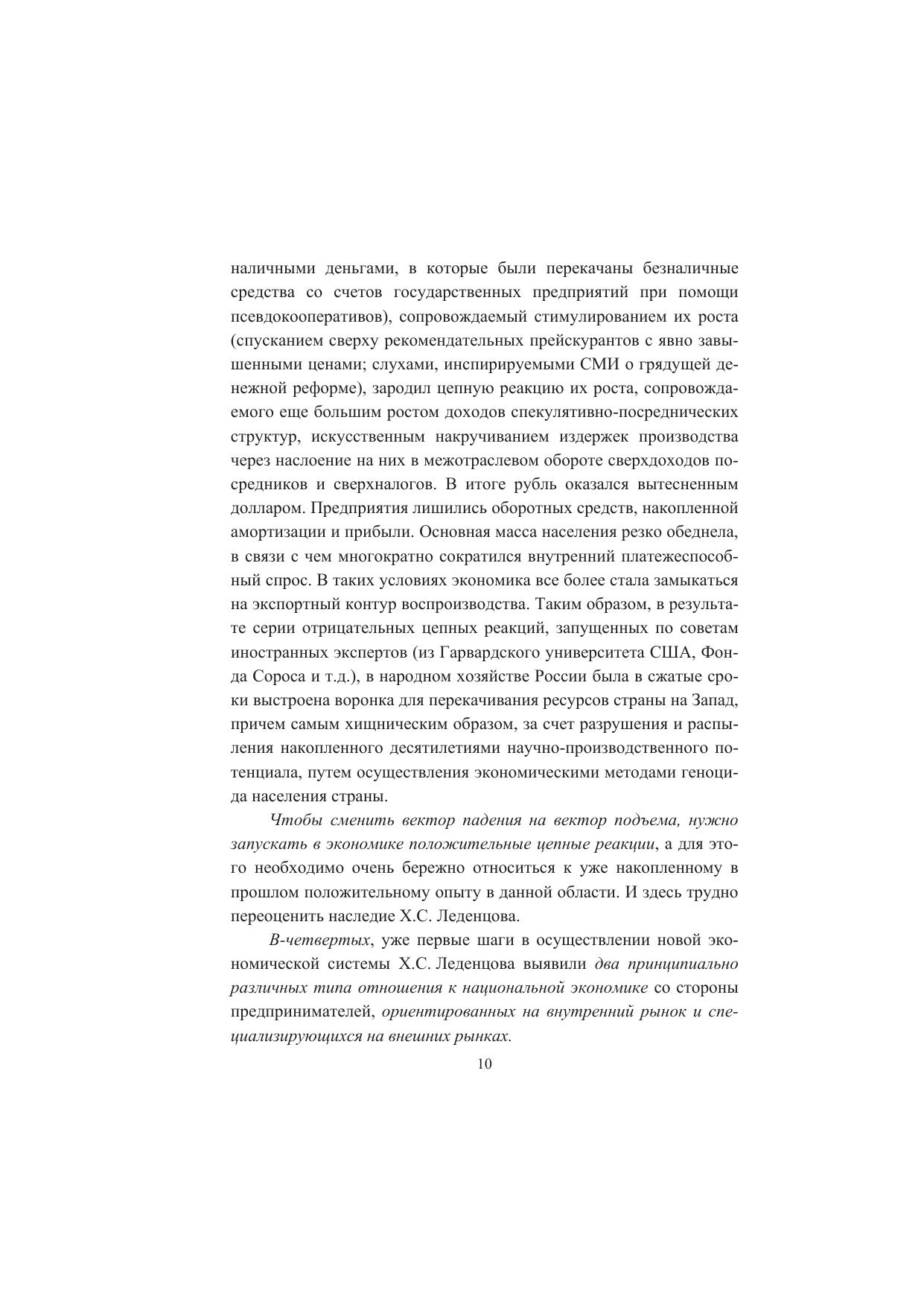 наличными деньгами, в которые были перекачаны безналичные средства со счетов государственных предприятий при помощи псевдокооперативов), сопровождаемый стимулированием их роста (спусканием сверху рекомендательных прейскурантов с явно завышенными ценами; слухами, инспирируемыми СМИ о грядущей денежной реформе), зародил цепную реакцию их роста, сопровождаемого еще большим ростом доходов спекулятивно-посреднических структур, искусственным накручиванием издержек производства через наслоение на них в межотраслевом обороте сверхдоходов посредников и сверхналогов. В итоге рубль оказался вытесненным долларом. Предприятия лишились оборотных средств, накопленной амортизации и прибыли. Основная масса населения резко обеднела, в связи с чем многократно сократился внутренний платежеспособный спрос. В таких условиях экономика все более стала замыкаться на экспортный контур воспроизводства. Таким образом, в результате серии отрицательных цепных реакций, запущенных по советам иностранных экспертов (из Гарвардского университета США, Фонда Сороса и т.д.), в народном хозяйстве России была в сжатые сроки выстроена воронка для перекачивания ресурсов страны на Запад, причем самым хищническим образом, за счет разрушения и распыления накопленного десятилетиями научно-производственного потенциала, путем осуществления экономическими методами геноцида населения страны.

Чтобы сменить вектор падения на вектор подъема, нужно запускать в экономике положительные цепные реакции, а для этого необходимо очень бережно относиться к уже накопленному в прошлом положительному опыту в данной области. И здесь трудно переоценить наследие Х.С. Леденцова.

В-четвертых, уже первые шаги в осуществлении новой экономической системы Х.С. Леденцова выявили два принципиально различных типа отношения к национальной экономике со стороны предпринимателей, ориентированных на внутренний рынок и специализирующихся на внешних рынках.

10